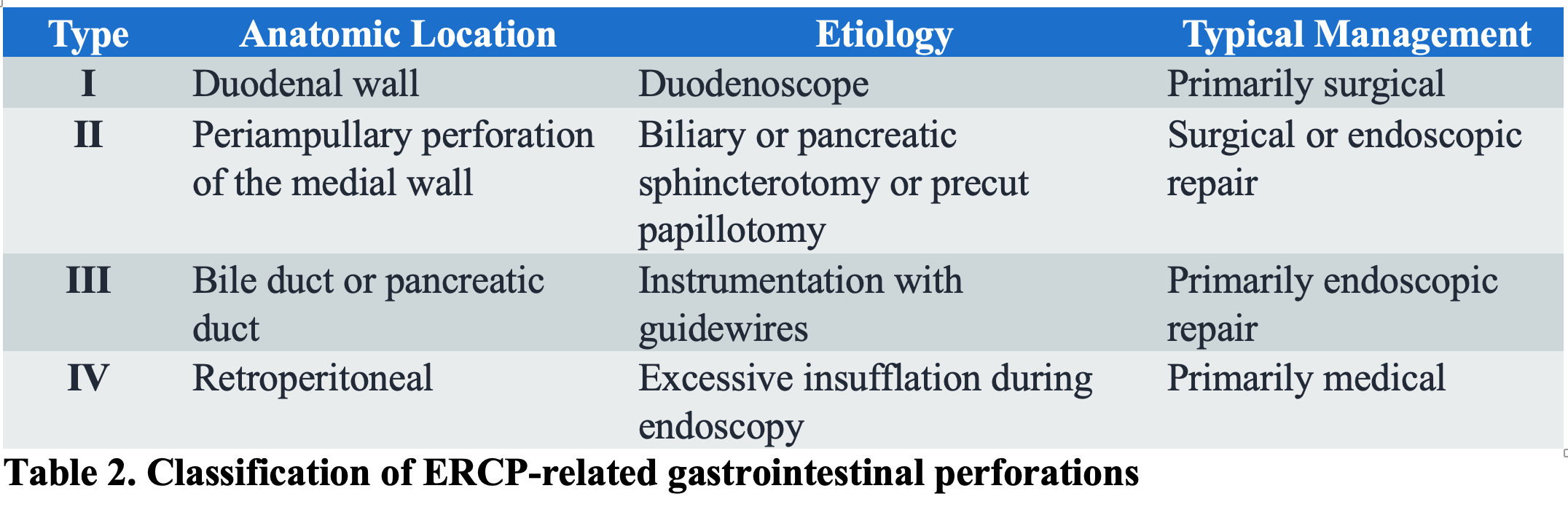 | Type | Anatomic Location | Etiology | Typical Management |
|---|---|---|---|
| I | Duodenal wall | Duodenoscope | Primarily surgical |
| II | Periampullary perforation of the medial wall | Biliary or pancreatic sphincterotomy or precut papillotomy | Surgical or endoscopic repair |
| III | Bile duct or pancreatic duct | Instrumentation with guidewires | Primarily endoscopic repair |
| IV | Retroperitoneal | Excessive insufflation during endoscopy | Primarily medical |

Table 2. Classification of ERCP-related gastrointestinal perforations